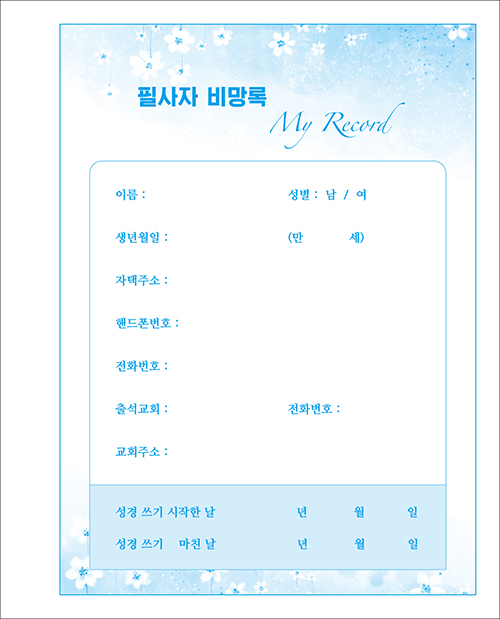 필사자 비망록

My Record

이름 : 성별 : 남 / 여

생년월일 : (만 세)

자택주소 :

핸드폰번호 :

전화번호 :

출석교회 : 전화번호 :

교회주소 :

성경 쓰기 시작한 날 년 월 일

성경 쓰기 마친 날 년 월 일